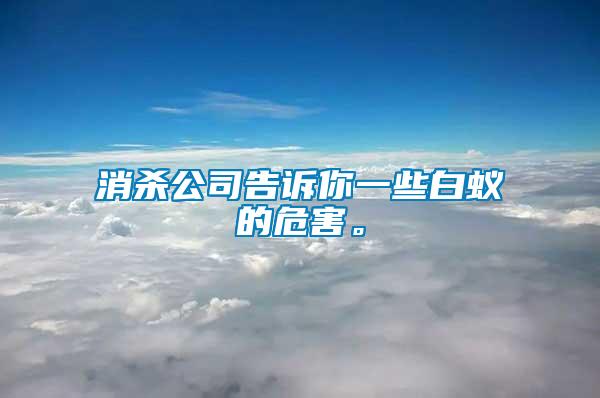 消杀公司告诉你一些白蚁的危害。